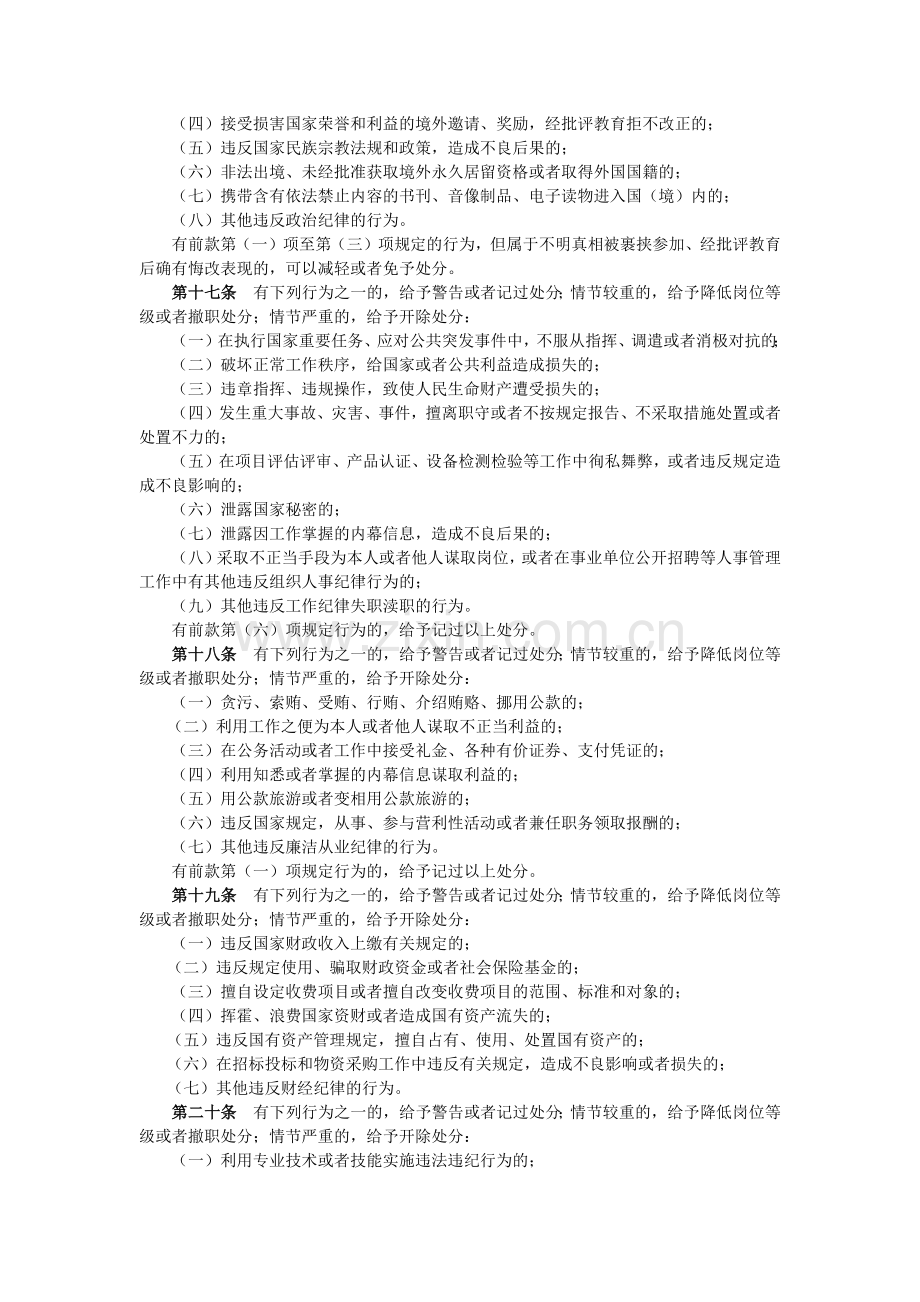 （四）接受损害国家荣誉和利益的境外邀请、奖励，经批评教育拒不改正的；

（五）违反国家民族宗教法规和政策，造成不良后果的；

（六）非法出境、未经批准获取境外永久居留资格或者取得外国国籍的；

（七）携带含有依法禁止内容的书刊、音像制品、电子读物进入国（境）内的；

（八）其他违反政治纪律的行为。

有前款第（一）项至第（三）项规定的行为，但属于不明真相被裹挟参加、经批评教育后确有悔改表现的，可以减轻或者免予处分。

第十七条 有下列行为之一的，给予警告或者记过处分；情节较重的，给予降低岗位等级或者撤职处分；情节严重的，给予开除处分：

（一）在执行国家重要任务、应对公共突发事件中，不服从指挥、调遣或者消极对抗的；

（二）破坏正常工作秩序，给国家或者公共利益造成损失的；

（三）违章指挥、违规操作，致使人民生命财产遭受损失的；

（四）发生重大事故、灾害、事件，擅离职守或者不按规定报告、不采取措施处置或者处置不力的；

（五）在项目评估评审、产品认证、设备检测检验等工作中徇私舞弊，或者违反规定造成不良影响的；

（六）泄露国家秘密的；

（七）泄露因工作掌握的内幕信息，造成不良后果的；

（八）采取不正当手段为本人或者他人谋取岗位，或者在事业单位公开招聘等人事管理工作中有其他违反组织人事纪律行为的；

（九）其他违反工作纪律失职渎职的行为。

有前款第（六）项规定行为的，给予记过以上处分。

第十八条 有下列行为之一的，给予警告或者记过处分；情节较重的，给予降低岗位等级或者撤职处分；情节严重的，给予开除处分：

（一）贪污、索贿、受贿、行贿、介绍贿赂、挪用公款的；

（二）利用工作之便为本人或者他人谋取不正当利益的；

（三）在公务活动或者工作中接受礼金、各种有价证券、支付凭证的；

（四）利用知悉或者掌握的内幕信息谋取利益的；

（五）用公款旅游或者变相用公款旅游的；

（六）违反国家规定，从事、参与营利性活动或者兼任职务领取报酬的；

（七）其他违反廉洁从业纪律的行为。

有前款第（一）项规定行为的，给予记过以上处分。

第十九条 有下列行为之一的，给予警告或者记过处分；情节较重的，给予降低岗位等级或者撤职处分；情节严重的，给予开除处分：

（一）违反国家财政收入上缴有关规定的；

（二）违反规定使用、骗取财政资金或者社会保险基金的；

（三）擅自设定收费项目或者擅自改变收费项目的范围、标准和对象的；

（四）挥霍、浪费国家资财或者造成国有资产流失的；

（五）违反国有资产管理规定，擅自占有、使用、处置国有资产的；

（六）在招标投标和物资采购工作中违反有关规定，造成不良影响或者损失的；

（七）其他违反财经纪律的行为。

第二十条 有下列行为之一的，给予警告或者记过处分；情节较重的，给予降低岗位等级或者撤职处分；情节严重的，给予开除处分：

（一）利用专业技术或者技能实施违法违纪行为的；

www.zixin.com.cn